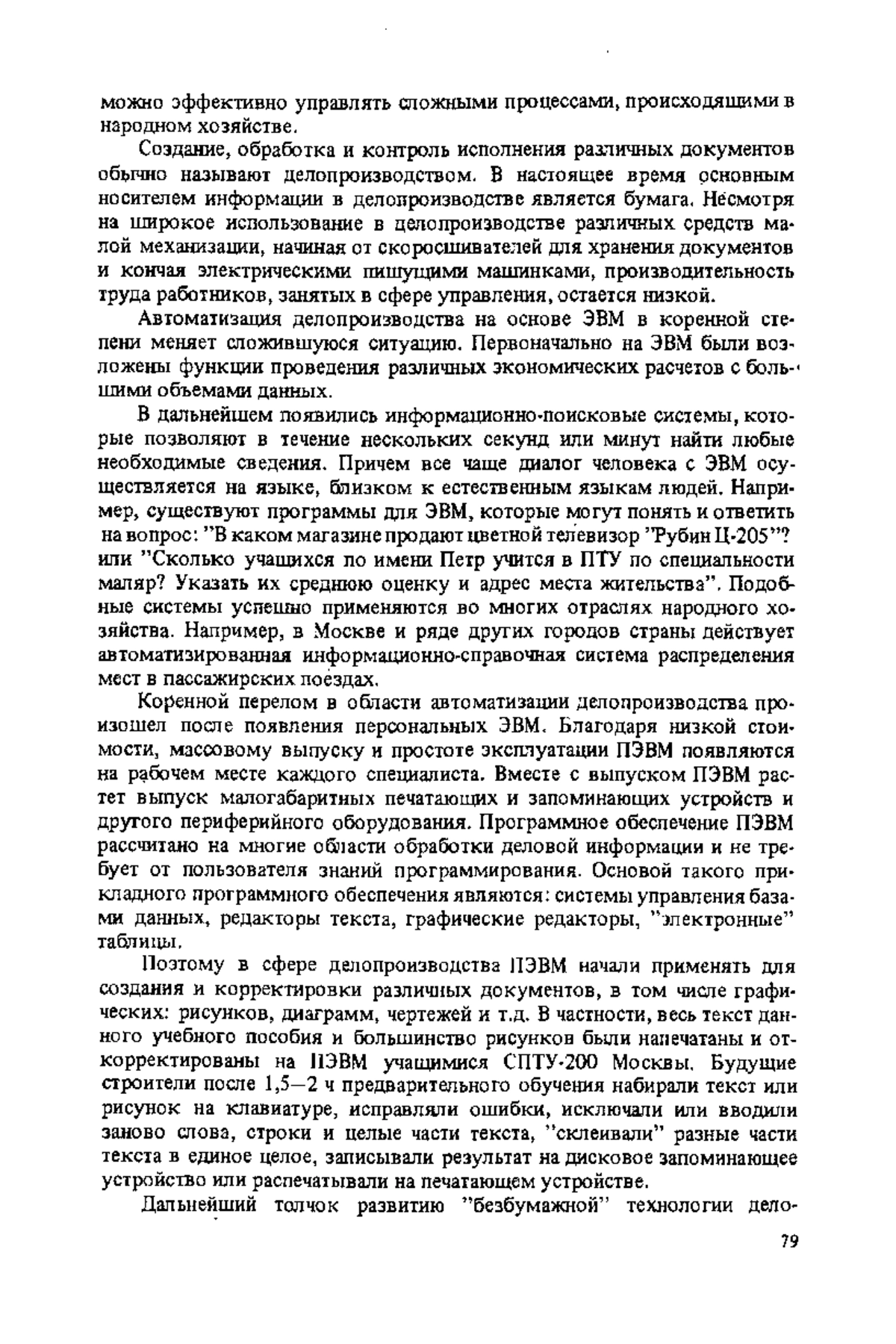 можно эффективно управлять сложными процессами, происходящими в народном хозяйстве.

Создание, обработка и контроль исполнения различных документов обычно называют делопроизводством. В настоящее время основным носителем информации в делопроизводстве является бумага. Несмотря на широкое использование в делопроизводстве различных средств малой механизации, начиная от скоросшивателей для хранения документов и кончая электрическими пишущими машинками, производительность труда работников, занятых в сфере управления, остается низкой.

Автоматизация делопроизводства на основе ЭВМ в коренной степени меняет сложившуюся ситуацию. Первоначально на ЭВМ были возложены функции проведения различных экономических расчетов с большими объемами данных.

В дальнейшем появились информационно-поисковые системы, которые позволяют в течение нескольких секунд или минут найти любые необходимые сведения. Причем все чаще диалог человека с ЭВМ осуществляется на языке, близком к естественным языкам людей. Например, существуют программы для ЭВМ, которые могут понять и ответить на вопрос: "В каком магазине продают цветной телевизор "Рубин Ц-205"? или "Сколько учащихся по имени Петр учится в ПТУ по специальности маляр? Указать их среднюю оценку и адрес места жительства". Подобные системы успешно применяются во многих отраслях народного хозяйства. Например, в Москве и ряде других городов страны действует автоматизированная информационно-справочная система распределения мест в пассажирских поездах.

Коренной перелом в области автоматизации делопроизводства произошел после появления персональных ЭВМ. Благодаря низкой стоимости, массовому выпуску и простоте эксплуатации ПЭВМ появляются на рабочем месте каждого специалиста. Вместе с выпуском ПЭВМ растет выпуск малогабаритных печатающих и запоминающих устройств и другого периферийного оборудования. Программное обеспечение ПЭВМ рассчитано на многие области обработки деловой информации и не требует от пользователя знаний программирования. Основой такого прикладного программного обеспечения являются: системы управления базами данных, редакторы текста, графические редакторы, "электронные" таблицы.

Поэтому в сфере делопроизводства ПЭВМ начали применять для создания и корректировки различных документов, в том числе графических: рисунков, диаграмм, чертежей и т.д. В частности, весь текст данного учебного пособия и большинство рисунков были напечатаны и откорректированы на ПЭВМ учащимися СПТУ-200 Москвы. Будущие строители после 1,5—2 ч предварительного обучения набирали текст или рисунок на клавиатуре, исправляли ошибки, исключали или вводили заново слова, строки и целые части текста, "склеивали" разные части текста в единое целое, записывали результат на дисковое запоминающее устройство или распечатывали на печатающем устройстве.

Дальнейший толчок развитию "безбумажной" технологии дело-

79